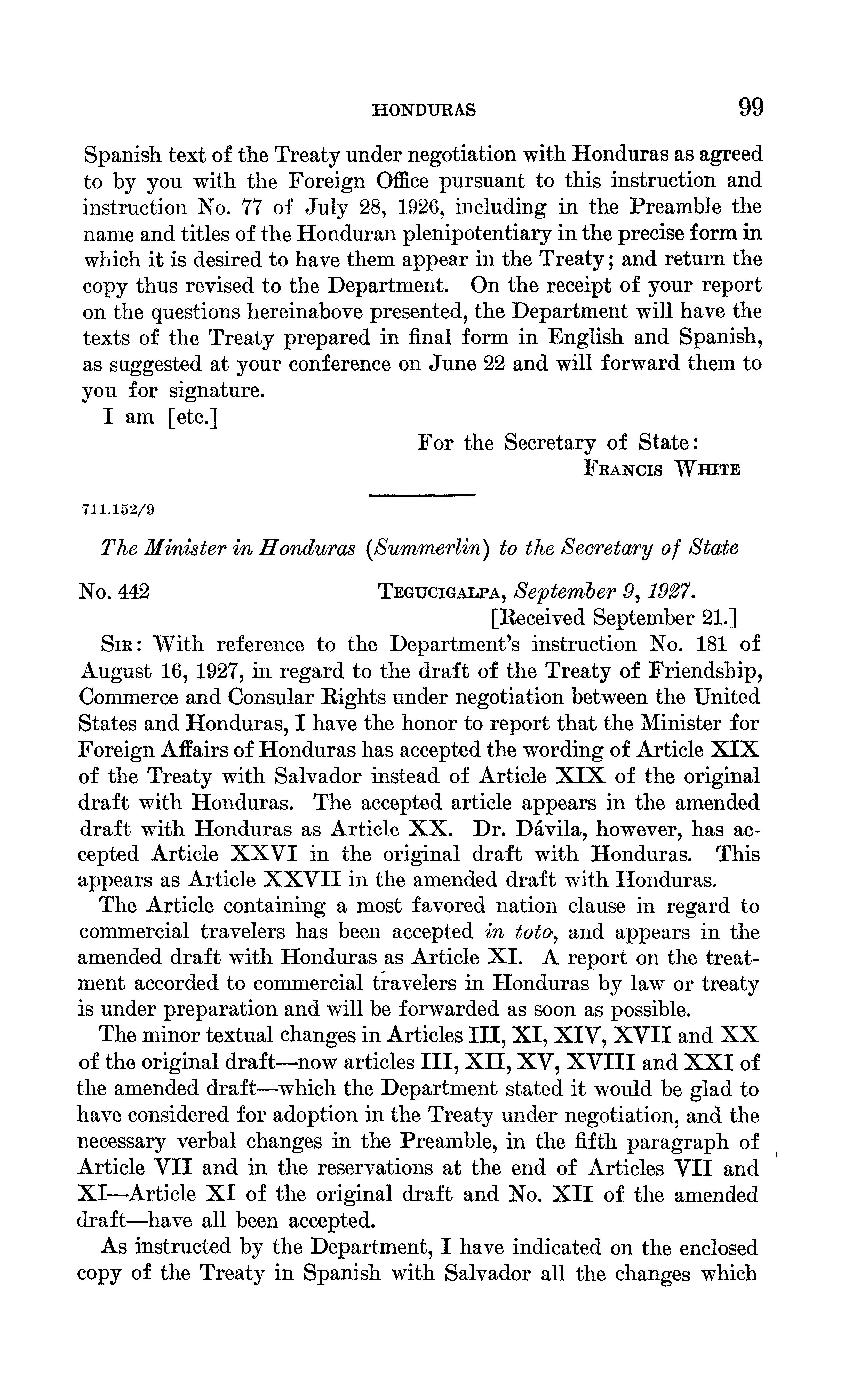 HONDURAS 99

Spanish text of the Treaty under negotiation with Honduras as agreed to by you with the Foreign Office pursuant to this instruction and instruction No. 77 of July 28, 1926, including in the Preamble the name and titles of the Honduran plenipotentiary in the precise form in which it is desired to have them appear in the Treaty; and return the copy thus revised to the Department. On the receipt of your report on the questions hereinabove presented, the Department will have the texts of the Treaty prepared in final form in English and Spanish, as suggested at your conference on June 22 and will forward them to you for signature.

I am [etc.]

For the Secretary of State:
FRANCIS WHITE

711.152/9

The Minister in Honduras (Summerlin) to the Secretary of State

No. 442 TEGUCIGALPA, September 9, 1927.
[Received September 21.]

SIR: With reference to the Department's instruction No. 181 of August 16, 1927, in regard to the draft of the Treaty of Friendship, Commerce and Consular Rights under negotiation between the United States and Honduras, I have the honor to report that the Minister for Foreign Affairs of Honduras has accepted the wording of Article XIX of the Treaty with Salvador instead of Article XIX of the original draft with Honduras. The accepted article appears in the amended draft with Honduras as Article XX. Dr. Dávila, however, has accepted Article XXVI in the original draft with Honduras. This appears as Article XXVII in the amended draft with Honduras.

The Article containing a most favored nation clause in regard to commercial travelers has been accepted in toto, and appears in the amended draft with Honduras as Article XI. A report on the treatment accorded to commercial travelers in Honduras by law or treaty is under preparation and will be forwarded as soon as possible.

The minor textual changes in Articles III, XI, XIV, XVII and XX of the original draft—now articles III, XII, XV, XVIII and XXI of the amended draft—which the Department stated it would be glad to have considered for adoption in the Treaty under negotiation, and the necessary verbal changes in the Preamble, in the fifth paragraph of Article VII and in the reservations at the end of Articles VII and XI—Article XI of the original draft and No. XII of the amended draft—have all been accepted.

As instructed by the Department, I have indicated on the enclosed copy of the Treaty in Spanish with Salvador all the changes which